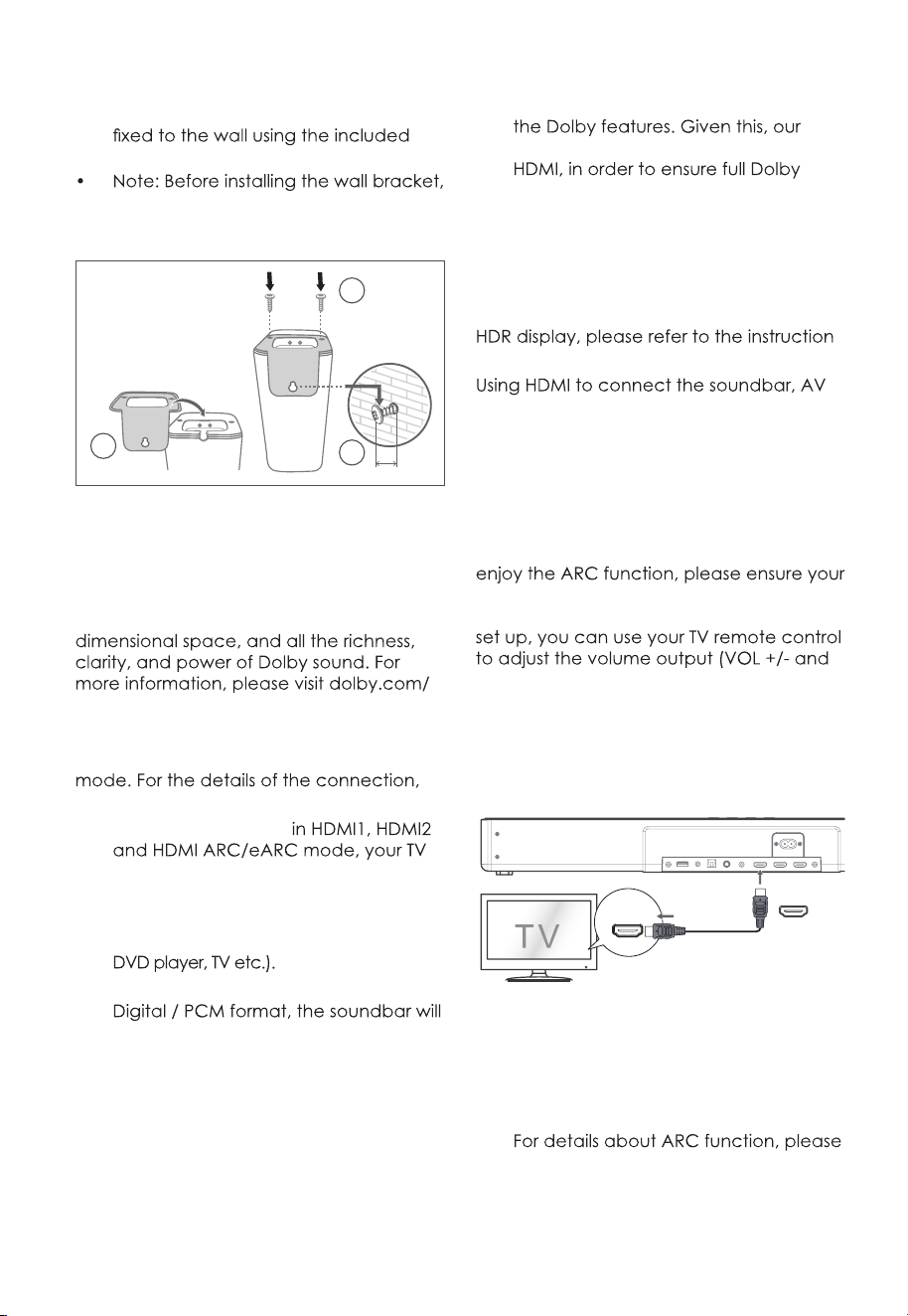 fixed to the wall using the included

• Note: Before installing the wall bracket,

dimensional space, and all the richness, clarity, and power of Dolby sound. For more information, please visit dolby.com/

mode. For the details of the connection,

in HDMI1, HDMI2 and HDMI ARC/eARC mode, your TV

DVD player, TV etc.).

Digital / PCM format, the soundbar will

the Dolby features. Given this, our

HDMI, in order to ensure full Dolby

HDR display, please refer to the instruction

Using HDMI to connect the soundbar, AV

enjoy the ARC function, please ensure your

set up, you can use your TV remote control to adjust the volume output (VOL +/- and

TV

For details about ARC function, please